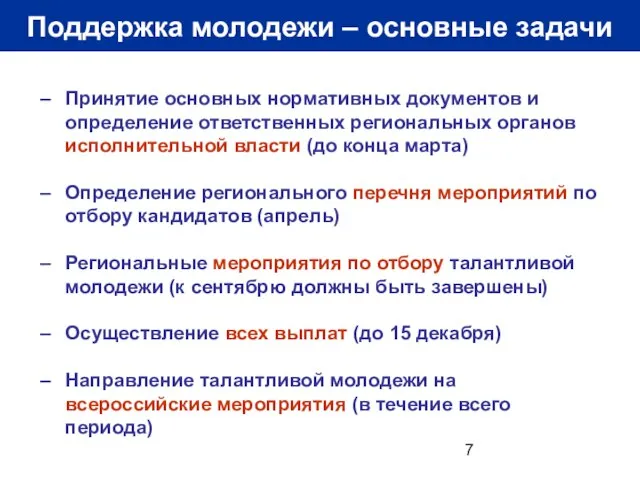 Поддержка молодежи – основные задачи

– Принятие основных нормативных документов и определение ответственных региональных органов исполнительной власти (до конца марта)

– Определение регионального перечня мероприятий по отбору кандидатов (апрель)

– Региональные мероприятия по отбору талантливой молодежи (к сентябрю должны быть завершены)

– Осуществление всех выплат (до 15 декабря)

– Направление талантливой молодежи на всероссийские мероприятия (в течение всего периода)

7